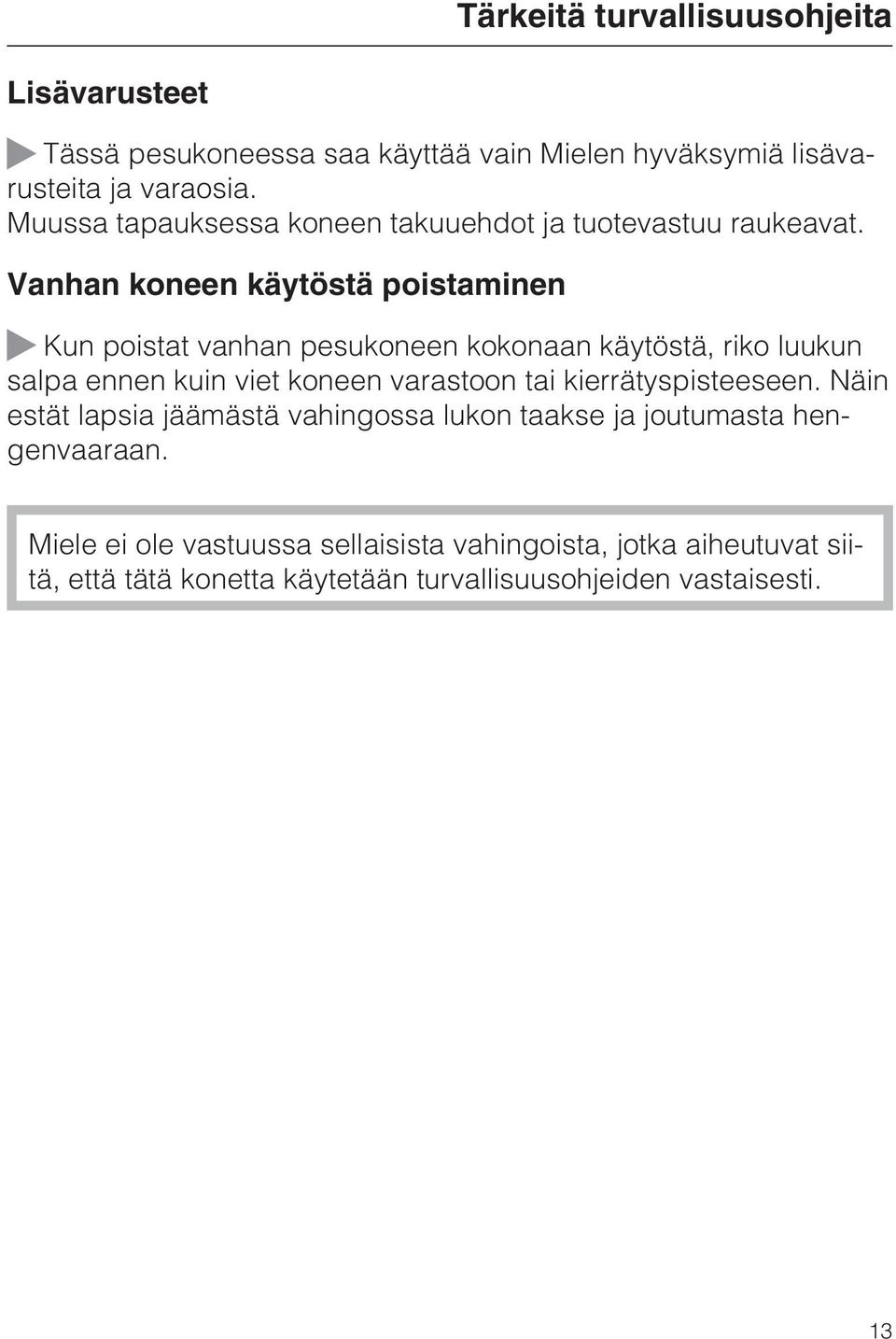 Tärkeitä turvallisuusohjeita

Lisävarusteet

Tässä pesukoneessa saa käyttää vain Mielen hyväksymiä lisävarusteita ja varaosia.
Muussa tapauksessa koneen takuuehdot ja tuotevastuu raukeavat.

Vanhan koneen käytöstä poistaminen

Kun poistat vanhan pesukoneen kokonaan käytöstä, riko luukun salpa ennen kuin viet koneen varastoon tai kierrätyspisteeseen. Näin estät lapsia jäämästä vahingossa lukon taakse ja joutumasta hengenvaaraan.

Miele ei ole vastuussa sellaisista vahingoista, jotka aiheutuvat siitä, että tätä konetta käytetään turvallisuusohjeiden vastaisesti.

13